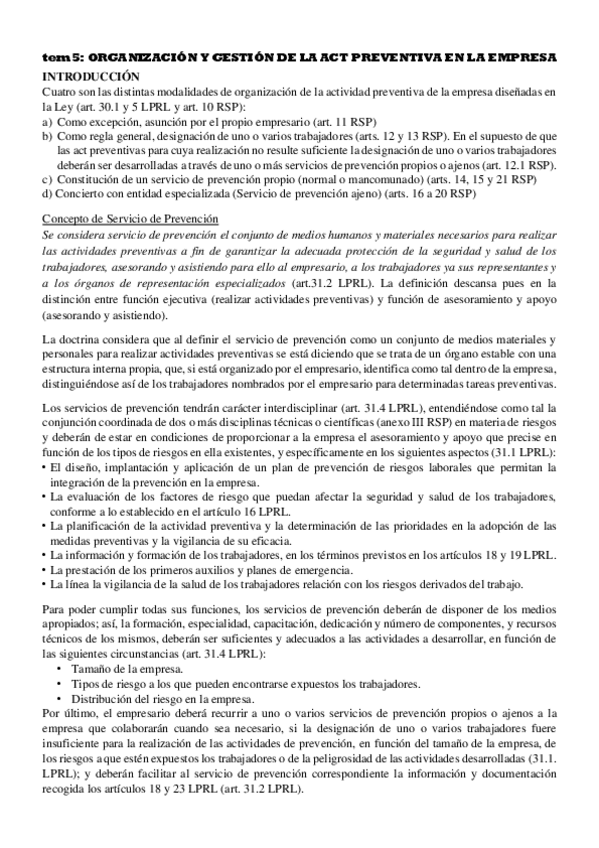 tem 5: ORGANIZACIÓN Y GESTIÓN DE LA ACT PREVENTIVA EN LA EMPRESA

INTRODUCCIÓN

Cuatro son las distintas modalidades de organización de la actividad preventiva de la empresa diseñadas en la Ley (art. 30.1 y 5 LPRL y art. 10 RSP):
a) Como excepción, asunción por el propio empresario (art. 11 RSP)
b) Como regla general, designación de uno o varios trabajadores (arts. 12 y 13 RSP). En el supuesto de que las act preventivas para cuya realización no resulte suficiente la designación de uno o varios trabajadores deberán ser desarrolladas a través de uno o más servicios de prevención propios o ajenos (art. 12.1 RSP).
c) Constitución de un servicio de prevención propio (normal o mancomunado) (arts. 14, 15 y 21 RSP)
d) Concierto con entidad especializada (Servicio de prevención ajeno) (arts. 16 a 20 RSP)

Concepto de Servicio de Prevención

Se considera servicio de prevención el conjunto de medios humanos y materiales necesarios para realizar las actividades preventivas a fin de garantizar la adecuada protección de la seguridad y salud de los trabajadores, asesorando y asistiendo para ello al empresario, a los trabajadores ya sus representantes y a los órganos de representación especializados (art.31.2 LPRL). La definición descansa pues en la distinción entre función ejecutiva (realizar actividades preventivas) y función de asesoramiento y apoyo (asesorando y asistiendo).

La doctrina considera que al definir el servicio de prevención como un conjunto de medios materiales y personales para realizar actividades preventivas se está diciendo que se trata de un órgano estable con una estructura interna propia, que, si está organizado por el empresario, identifica como tal dentro de la empresa, distinguiéndose así de los trabajadores nombrados por el empresario para determinadas tareas preventivas.

Los servicios de prevención tendrán carácter interdisciplinar (art. 31.4 LPRL), entendiéndose como tal la conjunción coordinada de dos o más disciplinas técnicas o científicas (anexo III RSP) en materia de riesgos y deberán de estar en condiciones de proporcionar a la empresa el asesoramiento y apoyo que precise en función de los tipos de riesgos en ella existentes, y específicamente en los siguientes aspectos (31.1 LPRL):
• El diseño, implantación y aplicación de un plan de prevención de riesgos laborales que permitan la integración de la prevención en la empresa.
• La evaluación de los factores de riesgo que puedan afectar la seguridad y salud de los trabajadores, conforme a lo establecido en el artículo 16 LPRL.
• La planificación de la actividad preventiva y la determinación de las prioridades en la adopción de las medidas preventivas y la vigilancia de su eficacia.
• La información y formación de los trabajadores, en los términos previstos en los artículos 18 y 19 LPRL.
• La prestación de los primeros auxilios y planes de emergencia.
• La línea la vigilancia de la salud de los trabajadores relación con los riesgos derivados del trabajo.

Para poder cumplir todas sus funciones, los servicios de prevención deberán de disponer de los medios apropiados; así, la formación, especialidad, capacitación, dedicación y número de componentes, y recursos técnicos de los mismos, deberán ser suficientes y adecuados a las actividades a desarrollar, en función de las siguientes circunstancias (art. 31.4 LPRL):
• Tamaño de la empresa.
• Tipos de riesgo a los que pueden encontrarse expuestos los trabajadores.
• Distribución del riesgo en la empresa.
Por último, el empresario deberá recurrir a uno o varios servicios de prevención propios o ajenos a la empresa que colaborarán cuando sea necesario, si la designación de uno o varios trabajadores fuere insuficiente para la realización de las actividades de prevención, en función del tamaño de la empresa, de los riesgos a que estén expuestos los trabajadores o de la peligrosidad de las actividades desarrolladas (31.1. LPRL); y deberán facilitar al servicio de prevención correspondiente la información y documentación recogida los artículos 18 y 23 LPRL (art. 31.2 LPRL).